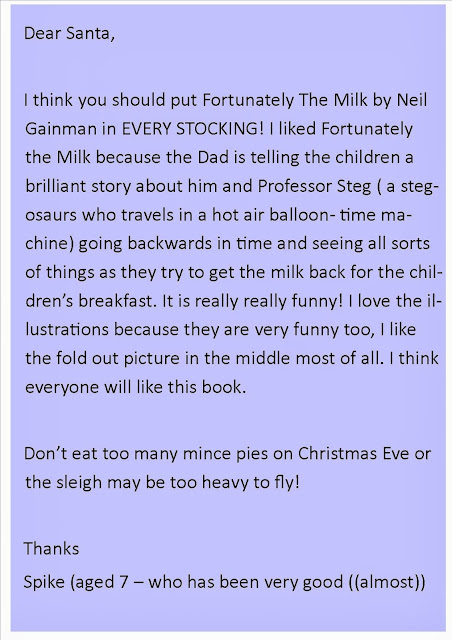 Dear Santa,

I think you should put Fortunately The Milk by Neil Gainman in EVERY STOCKING! I liked Fortunately the Milk because the Dad is telling the children a brilliant story about him and Professor Steg ( a stegosaurs who travels in a hot air balloon- time machine) going backwards in time and seeing all sorts of things as they try to get the milk back for the children's breakfast. It is really really funny! I love the illustrations because they are very funny too, I like the fold out picture in the middle most of all. I think everyone will like this book.

Don't eat too many mince pies on Christmas Eve or the sleigh may be too heavy to fly!

Thanks
Spike (aged 7 – who has been very good ((almost))